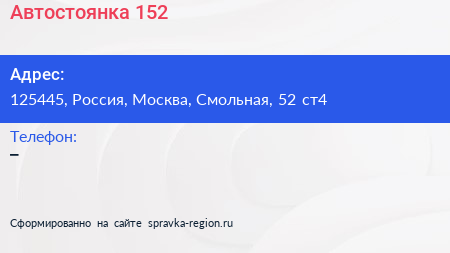 Автостоянка 152

Адрес:
125445, Россия, Москва, Смольная, 52 ст4

Телефон:
–

Сформированно на сайте spravka-region.ru